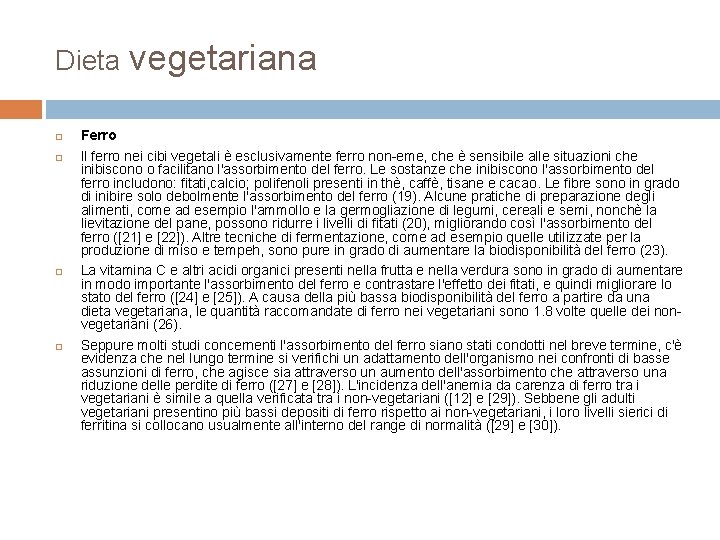 Dieta vegetariana

Ferro

Il ferro nei cibi vegetali è esclusivamente ferro non-eme, che è sensibile alle situazioni che inibiscono o facilitano l'assorbimento del ferro. Le sostanze che inibiscono l'assorbimento del ferro includono: fitati,calcio; polifenoli presenti in thè, caffè, tisane e cacao. Le fibre sono in grado di inibire solo debolmente l'assorbimento del ferro (19). Alcune pratiche di preparazione degli alimenti, come ad esempio l'ammollo e la germogliazione di legumi, cereali e semi, nonchè la lievitazione del pane, possono ridurre i livelli di fitati (20), migliorando così l'assorbimento del ferro ([21] e [22]). Altre tecniche di fermentazione, come ad esempio quelle utilizzate per la produzione di miso e tempeh, sono pure in grado di aumentare la biodisponibilità del ferro (23).

La vitamina C e altri acidi organici presenti nella frutta e nella verdura sono in grado di aumentare in modo importante l'assorbimento del ferro e contrastare l'effetto dei fitati, e quindi migliorare lo stato del ferro ([24] e [25]). A causa della più bassa biodisponibilità del ferro a partire da una dieta vegetariana, le quantità raccomandate di ferro nei vegetariani sono 1.8 volte quelle dei non-vegetariani (26).

Seppure molti studi concernenti l'assorbimento del ferro siano stati condotti nel breve termine, c'è evidenza che nel lungo termine si verifichi un adattamento dell'organismo nei confronti di basse assunzioni di ferro, che agisce sia attraverso un aumento dell'assorbimento che attraverso una riduzione delle perdite di ferro ([27] e [28]). L'incidenza dell'anemia da carenza di ferro tra i vegetariani è simile a quella verificata tra i non-vegetariani ([12] e [29]). Sebbene gli adulti vegetariani presentino più bassi depositi di ferro rispetto ai non-vegetariani, i loro livelli sierici di ferritina si collocano usualmente all'interno del range di normalità ([29] e [30]).